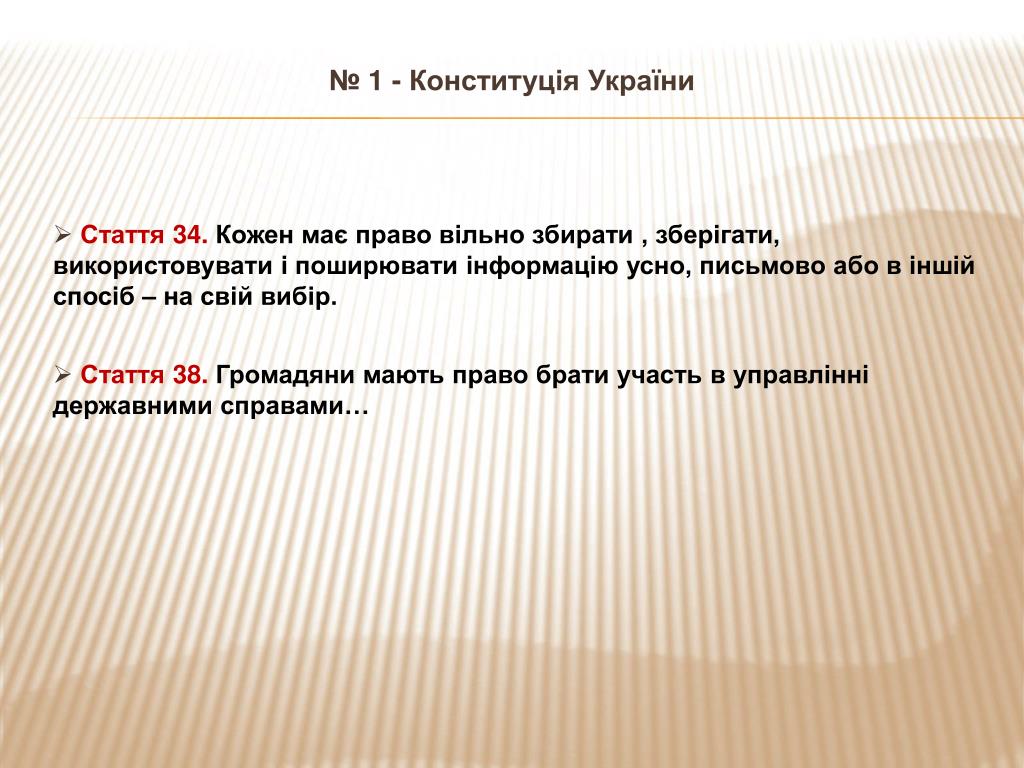 № 1 - Конституція України

➢ Стаття 34. Кожен має право вільно збирати , зберігати, використовувати і поширювати інформацію усно, письмово або в іншій спосіб – на свій вибір.

➢ Стаття 38. Громадяни мають право брати участь в управлінні державними справами…